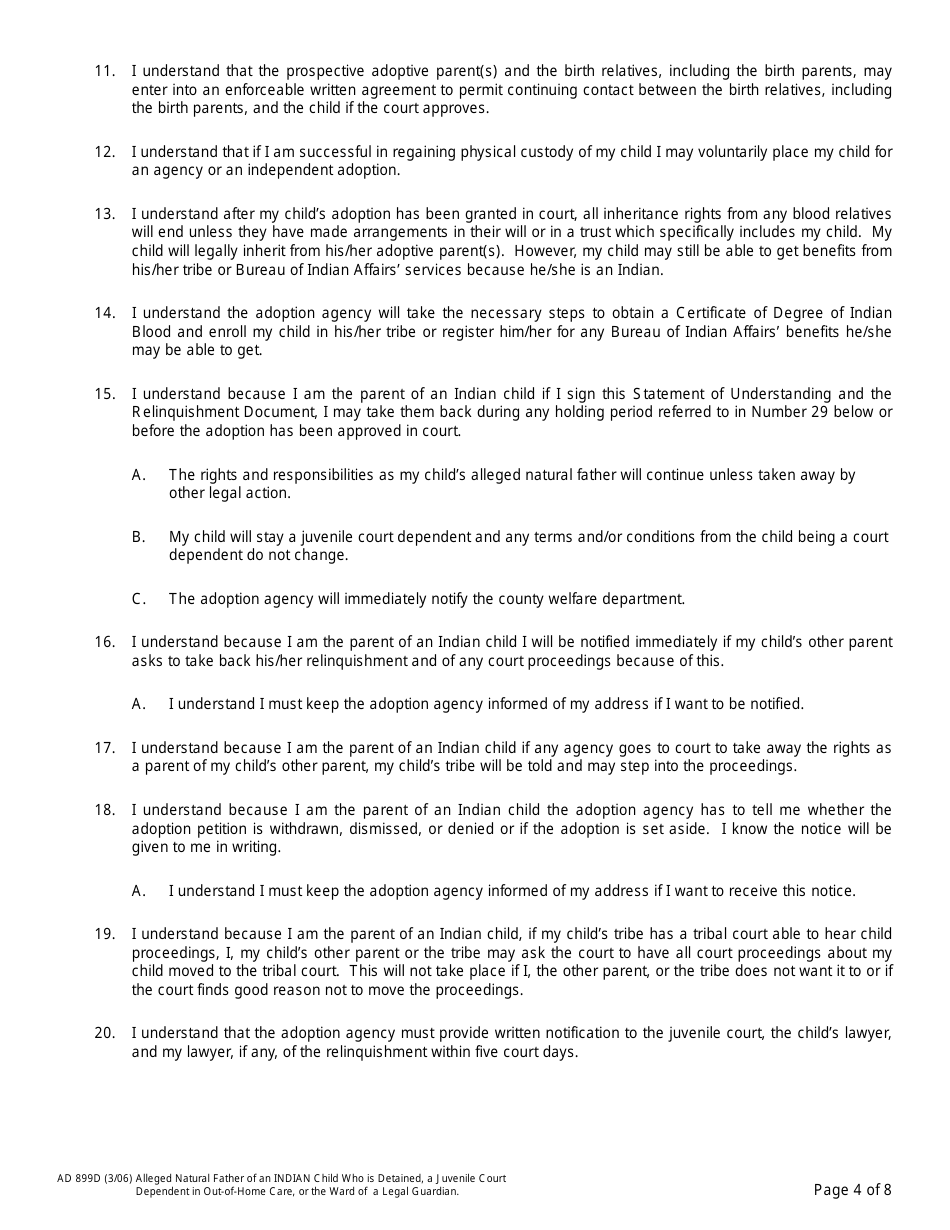 11. I understand that the prospective adoptive parent(s) and the birth relatives, including the birth parents, may enter into an enforceable written agreement to permit continuing contact between the birth relatives, including the birth parents, and the child if the court approves.

12. I understand that if I am successful in regaining physical custody of my child I may voluntarily place my child for an agency or an independent adoption.

13. I understand after my child's adoption has been granted in court, all inheritance rights from any blood relatives will end unless they have made arrangements in their will or in a trust which specifically includes my child. My child will legally inherit from his/her adoptive parent(s). However, my child may still be able to get benefits from his/her tribe or Bureau of Indian Affairs' services because he/she is an Indian.

14. I understand the adoption agency will take the necessary steps to obtain a Certificate of Degree of Indian Blood and enroll my child in his/her tribe or register him/her for any Bureau of Indian Affairs' benefits he/she may be able to get.

15. I understand because I am the parent of an Indian child if I sign this Statement of Understanding and the Relinquishment Document, I may take them back during any holding period referred to in Number 29 below or before the adoption has been approved in court.

A. The rights and responsibilities as my child's alleged natural father will continue unless taken away by other legal action.

B. My child will stay a juvenile court dependent and any terms and/or conditions from the child being a court dependent do not change.

C. The adoption agency will immediately notify the county welfare department.

16. I understand because I am the parent of an Indian child I will be notified immediately if my child's other parent asks to take back his/her relinquishment and of any court proceedings because of this.

A. I understand I must keep the adoption agency informed of my address if I want to be notified.

17. I understand because I am the parent of an Indian child if any agency goes to court to take away the rights as a parent of my child's other parent, my child's tribe will be told and may step into the proceedings.

18. I understand because I am the parent of an Indian child the adoption agency has to tell me whether the adoption petition is withdrawn, dismissed, or denied or if the adoption is set aside. I know the notice will be given to me in writing.

A. I understand I must keep the adoption agency informed of my address if I want to receive this notice.

19. I understand because I am the parent of an Indian child, if my child's tribe has a tribal court able to hear child proceedings, I, my child's other parent or the tribe may ask the court to have all court proceedings about my child moved to the tribal court. This will not take place if I, the other parent, or the tribe does not want it to or if the court finds good reason not to move the proceedings.

20. I understand that the adoption agency must provide written notification to the juvenile court, the child's lawyer, and my lawyer, if any, of the relinquishment within five court days.

AD 899D (3/06) Alleged Natural Father of an INDIAN Child Who is Detained, a Juvenile Court Dependent in Out-of-Home Care, or the Ward of a Legal Guardian.

Page 4 of 8